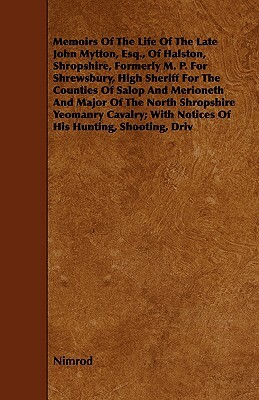 Memoirs Of The Life Of The Late John Mytton, Esq., Of Halston, Shropshire, Formerly M. P. For Shrewsbury, High Sheriff For The Counties Of Salop And Merioneth And Major Of The North Shropshire Yeomanry Cavalry; With Notices Of His Hunting, Shooting, Driv

Nimrod